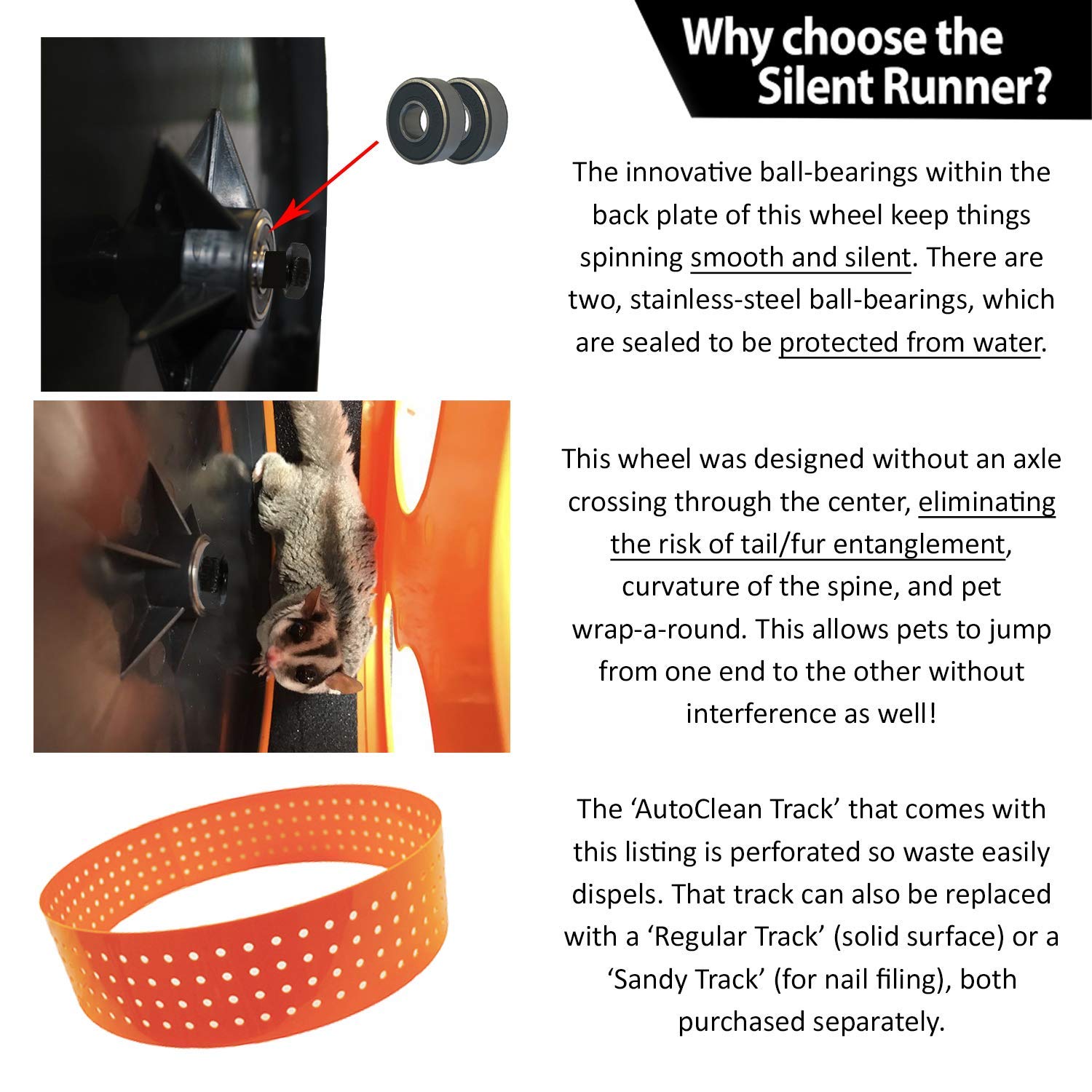 Why choose the Silent Runner?

The innovative ball-bearings within the back plate of this wheel keep things spinning smooth and silent. There are two, stainless-steel ball-bearings, which are sealed to be protected from water.

This wheel was designed without an axle crossing through the center, eliminating the risk of tail/fur entanglement, curvature of the spine, and pet wrap-a-round. This allows pets to jump from one end to the other without interference as well!

The 'AutoClean Track' that comes with this listing is perforated so waste easily dispels. That track can also be replaced with a 'Regular Track' (solid surface) or a 'Sandy Track' (for nail filing), both purchased separately.